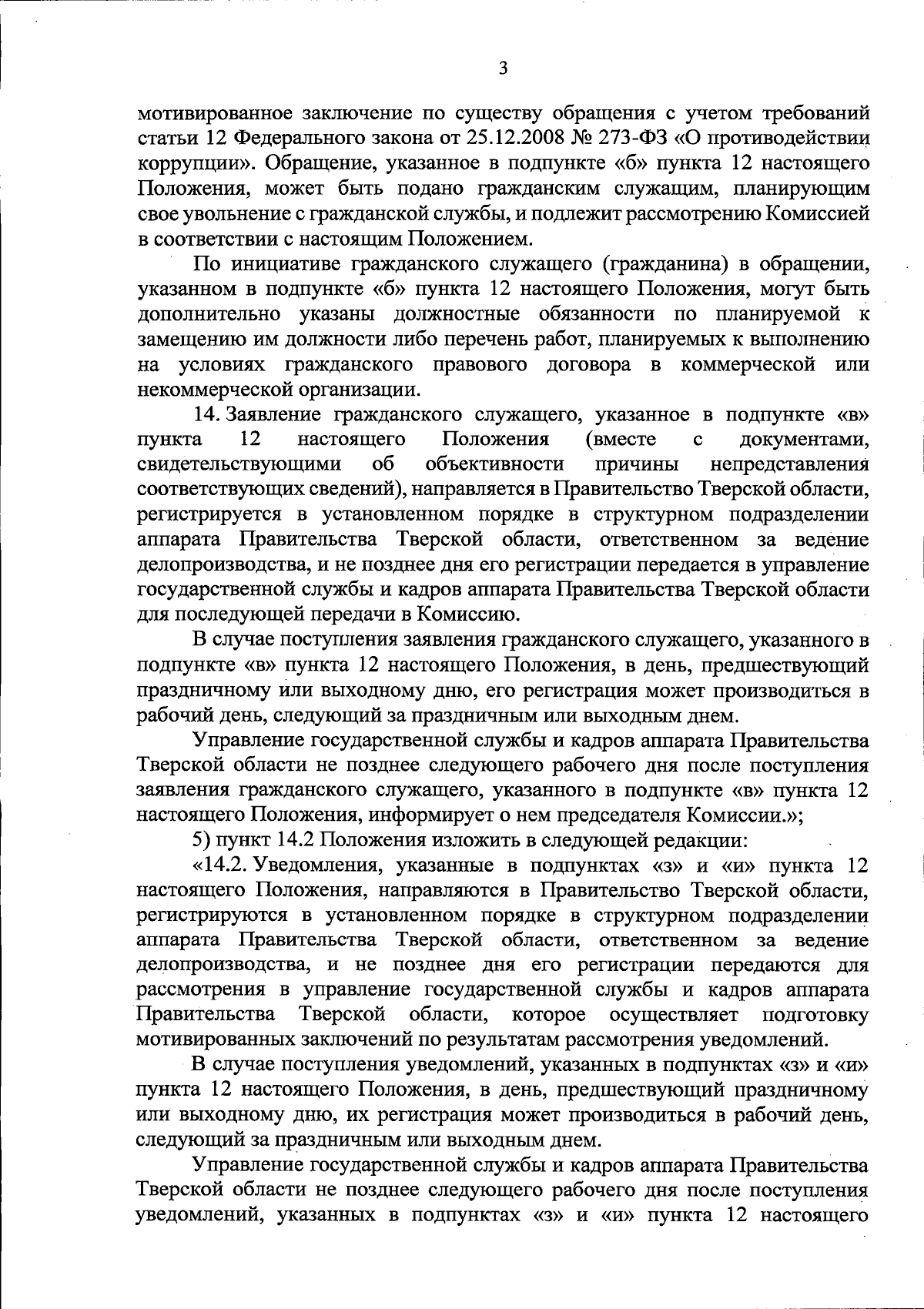 3

мотивированное заключение по существу обращения с учетом требований статьи 12 Федерального закона от 25.12.2008 № 273-ФЗ «О противодействии коррупции». Обращение, указанное в подпункте «б» пункта 12 настоящего Положения, может быть подано гражданским служащим, планирующим свое увольнение с гражданской службы, и подлежит рассмотрению Комиссией в соответствии с настоящим Положением.

По инициативе гражданского служащего (гражданина) в обращении, указанном в подпункте «б» пункта 12 настоящего Положения, могут быть дополнительно указаны должностные обязанности по планируемой к замещению им должности либо перечень работ, планируемых к выполнению на условиях гражданского правового договора в коммерческой или некоммерческой организации.

14. Заявление гражданского служащего, указанное в подпункте «в» пункта 12 настоящего Положения (вместе с документами, свидетельствующими об объективности причины непредставления соответствующих сведений), направляется в Правительство Тверской области, регистрируется в установленном порядке в структурном подразделении аппарата Правительства Тверской области, ответственном за ведение делопроизводства, и не позднее дня его регистрации передается в управление государственной службы и кадров аппарата Правительства Тверской области для последующей передачи в Комиссию.

В случае поступления заявления гражданского служащего, указанного в подпункте «в» пункта 12 настоящего Положения, в день, предшествующий праздничному или выходному дню, его регистрация может производиться в рабочий день, следующий за праздничным или выходным днем.

Управление государственной службы и кадров аппарата Правительства Тверской области не позднее следующего рабочего дня после поступления заявления гражданского служащего, указанного в подпункте «в» пункта 12 настоящего Положения, информирует о нем председателя Комиссии.»;

5) пункт 14.2 Положения изложить в следующей редакции:

«14.2. Уведомления, указанные в подпунктах «з» и «и» пункта 12 настоящего Положения, направляются в Правительство Тверской области, регистрируются в установленном порядке в структурном подразделении аппарата Правительства Тверской области, ответственном за ведение делопроизводства, и не позднее дня его регистрации передаются для рассмотрения в управление государственной службы и кадров аппарата Правительства Тверской области, которое осуществляет подготовку мотивированных заключений по результатам рассмотрения уведомлений.

В случае поступления уведомлений, указанных в подпунктах «з» и «и» пункта 12 настоящего Положения, в день, предшествующий праздничному или выходному дню, их регистрация может производиться в рабочий день, следующий за праздничным или выходным днем.

Управление государственной службы и кадров аппарата Правительства Тверской области не позднее следующего рабочего дня после поступления уведомлений, указанных в подпунктах «з» и «и» пункта 12 настоящего